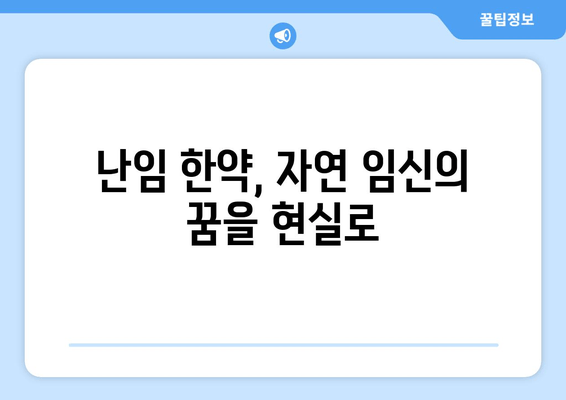 꿀팁정보

난임 한약, 자연 임신의 꿈을 현실로